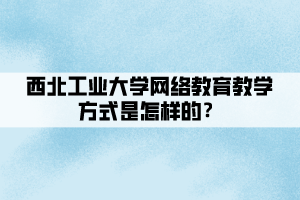 西北工业大学网络教育教学方式是怎样的？